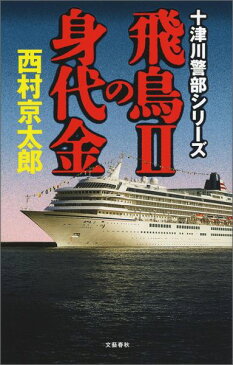 十津川警部シリーズ

飛鳥IIの身代金

西村京太郎

文藝春秋